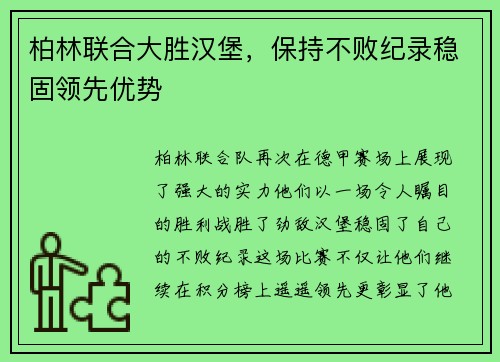 柏林联合大胜汉堡，保持不败纪录稳固领先优势

柏林联合队再次在德甲赛场上展现了强大的实力他们以一场令人瞩目的胜利战胜了劲敌汉堡稳固了自己的不败纪录这场比赛不仅让他们继续在积分榜上遥遥领先更彰显了他